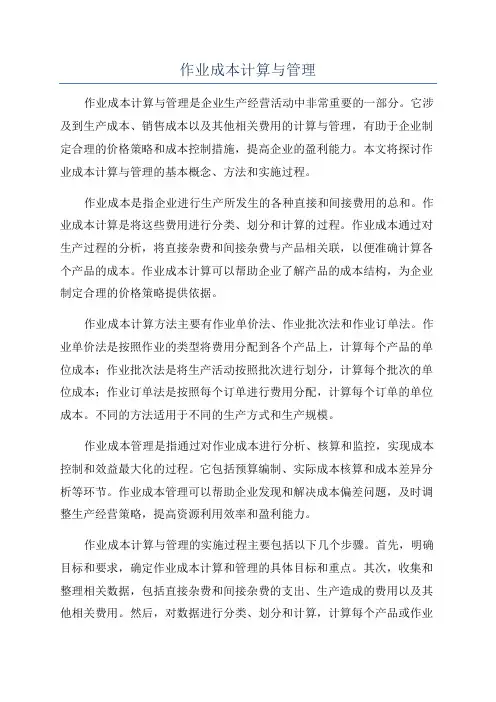 作业成本计算与管理

作业成本计算与管理是企业生产经营活动中非常重要的一部分。它涉及到生产成本、销售成本以及其他相关费用的计算与管理，有助于企业制定合理的价格策略和成本控制措施，提高企业的盈利能力。本文将探讨作业成本计算与管理的基本概念、方法和实施过程。

作业成本是指企业进行生产所发生的各种直接和间接费用的总和。作业成本计算是将这些费用进行分类、划分和计算的过程。作业成本通过对生产过程的分析，将直接杂费和间接杂费与产品相关联，以便准确计算各个产品的成本。作业成本计算可以帮助企业了解产品的成本结构，为企业制定合理的价格策略提供依据。

作业成本计算方法主要有作业单价法、作业批次法和作业订单法。作业单价法是按照作业的类型将费用分配到各个产品上，计算每个产品的单位成本；作业批次法是将生产活动按照批次进行划分，计算每个批次的单位成本；作业订单法是按照每个订单进行费用分配，计算每个订单的单位成本。不同的方法适用于不同的生产方式和生产规模。

作业成本管理是指通过对作业成本进行分析、核算和监控，实现成本控制和效益最大化的过程。它包括预算编制、实际成本核算和成本差异分析等环节。作业成本管理可以帮助企业发现和解决成本偏差问题，及时调整生产经营策略，提高资源利用效率和盈利能力。

作业成本计算与管理的实施过程主要包括以下几个步骤。首先，明确目标和要求，确定作业成本计算和管理的具体目标和重点。其次，收集和整理相关数据，包括直接杂费和间接杂费的支出、生产造成的费用以及其他相关费用。然后，对数据进行分类、划分和计算，计算每个产品或作业